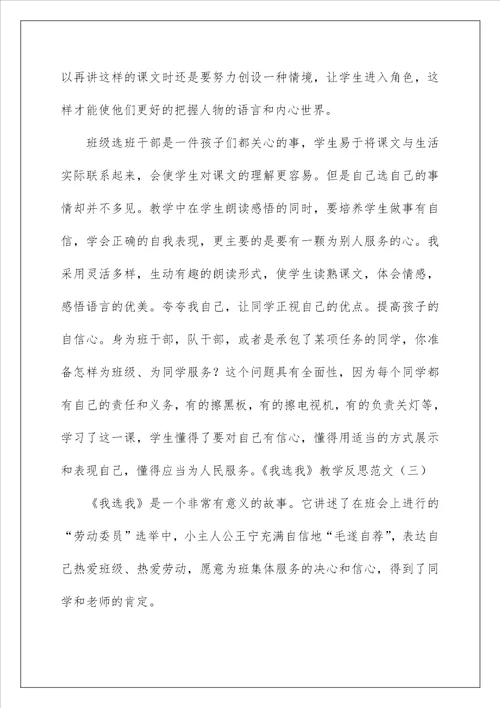 以再讲这样的课文时还是要努力创设一种情境，让学生进入角色，这样才能使他们更好的把握人物的语言和内心世界。

班级选班干部是一件孩子们都关心的事，学生易于将课文与生活实际联系起来，会使学生对课文的理解更容易。但是自己选自己的事情却并不多见。教学中在学生朗读感悟的同时，要培养学生做事有自信，学会正确的自我表现，更主要的是要有一颗为别人服务的心。我采用灵活多样，生动有趣的朗读形式，使学生读熟课文，体会情感，感悟语言的优美。夸夸我自己，让同学正视自己的优点。提高孩子的自信心。身为班干部，队干部，或者是承包了某项任务的同学，你准备怎样为班级、为同学服务？这个问题具有全面性，因为每个同学都有自己的责任和义务，有的擦黑板，有的擦电视机，有的负责关灯等，学习了这一课，学生懂得了要对自己有信心，懂得用适当的方式展示和表现自己，懂得应当为人民服务。《我选我》教学反思范文（三）

《我选我》是一个非常有意义的故事。它讲述了在班会上进行的“劳动委员”选举中，小主人公王宁充满自信地“毛遂自荐”，表达自己热爱班级、热爱劳动，愿意为班集体服务的决心和信心，得到了同学和老师的肯定。